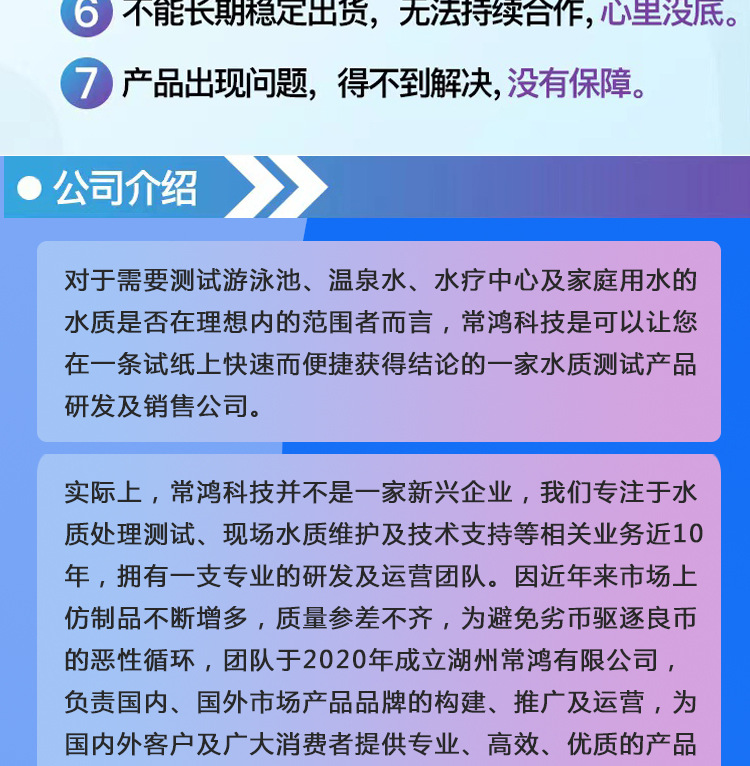 6 不能长期稳定出货，无法持续合作，心里没底。

7 产品出现问题，得不到解决，没有保障。

• 公司介绍

对于需要测试游泳池、温泉水、水疗中心及家庭用水的水质是否在理想内的范围者而言，常鸿科技是可以让您在一条试纸上快速而便捷获得结论的一家水质测试产品研发及销售公司。

实际上，常鸿科技并不是一家新兴企业，我们专注于水质处理测试、现场水质维护及技术支持等相关业务近10年，拥有一支专业的研发及运营团队。因近年来市场上仿制品不断增多，质量参差不齐，为避免劣币驱逐良币的恶性循环，团队于2020年成立湖州常鸿有限公司，负责国内、国外市场产品品牌的构建、推广及运营，为国内外客户及广大消费者提供专业、高效、优质的产品